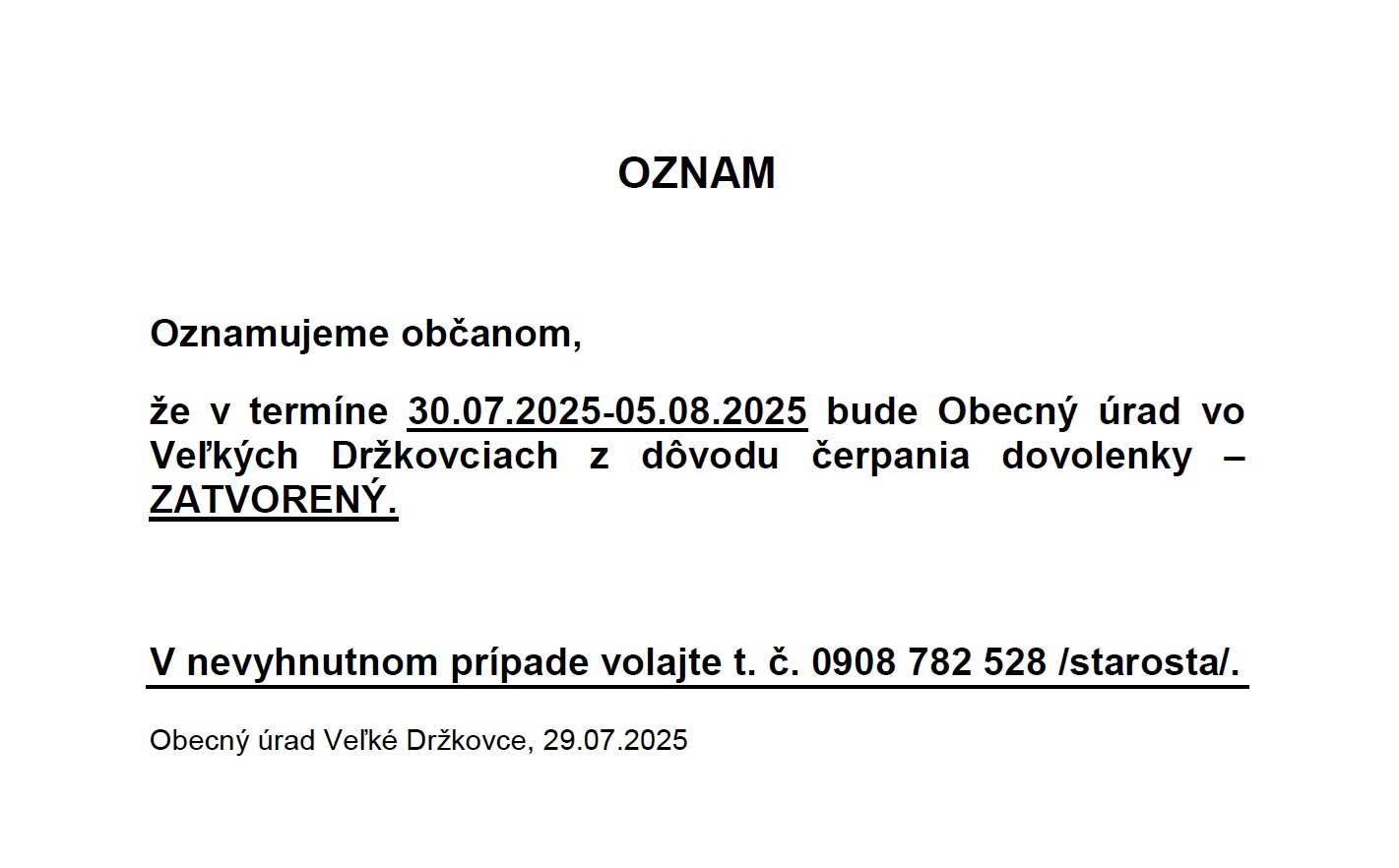 OZNAM

Oznamujeme občanom,

že v termíne 30.07.2025-05.08.2025 bude Obecný úrad vo Veľkých Držkovciach z dôvodu čerpania dovolenky – ZATVORENÝ.

V nevyhnutnom prípade volajte t. č. 0908 782 528 /starosta/.

Obecný úrad Veľké Držkovce, 29.07.2025